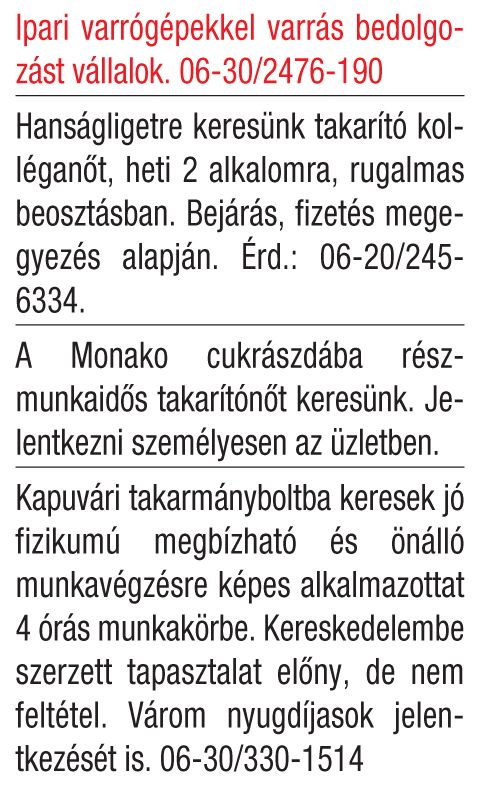 Ipari varrógépekkel varrás bedolgozást vállalok. 06-30/2476-190

Hanságligetre keresünk takarító kolléganőt, heti 2 alkalomra, rugalmas beosztásban. Bejárás, fizetés megegyezés alapján. Érd.: 06-20/245-6334.

A Monako cukrászdába részmunkaidős takarítónőt keresünk. Jelentkezni személyesen az üzletben.

Kapuvári takarmányboltba keresek jó fizikumú megbízható és önálló munkavégzésre képes alkalmazottat 4 órás munkakörbe. Kereskedelembe szerzett tapasztalat előny, de nem feltétel. Várom nyugdíjasok jelentkezését is. 06-30/330-1514